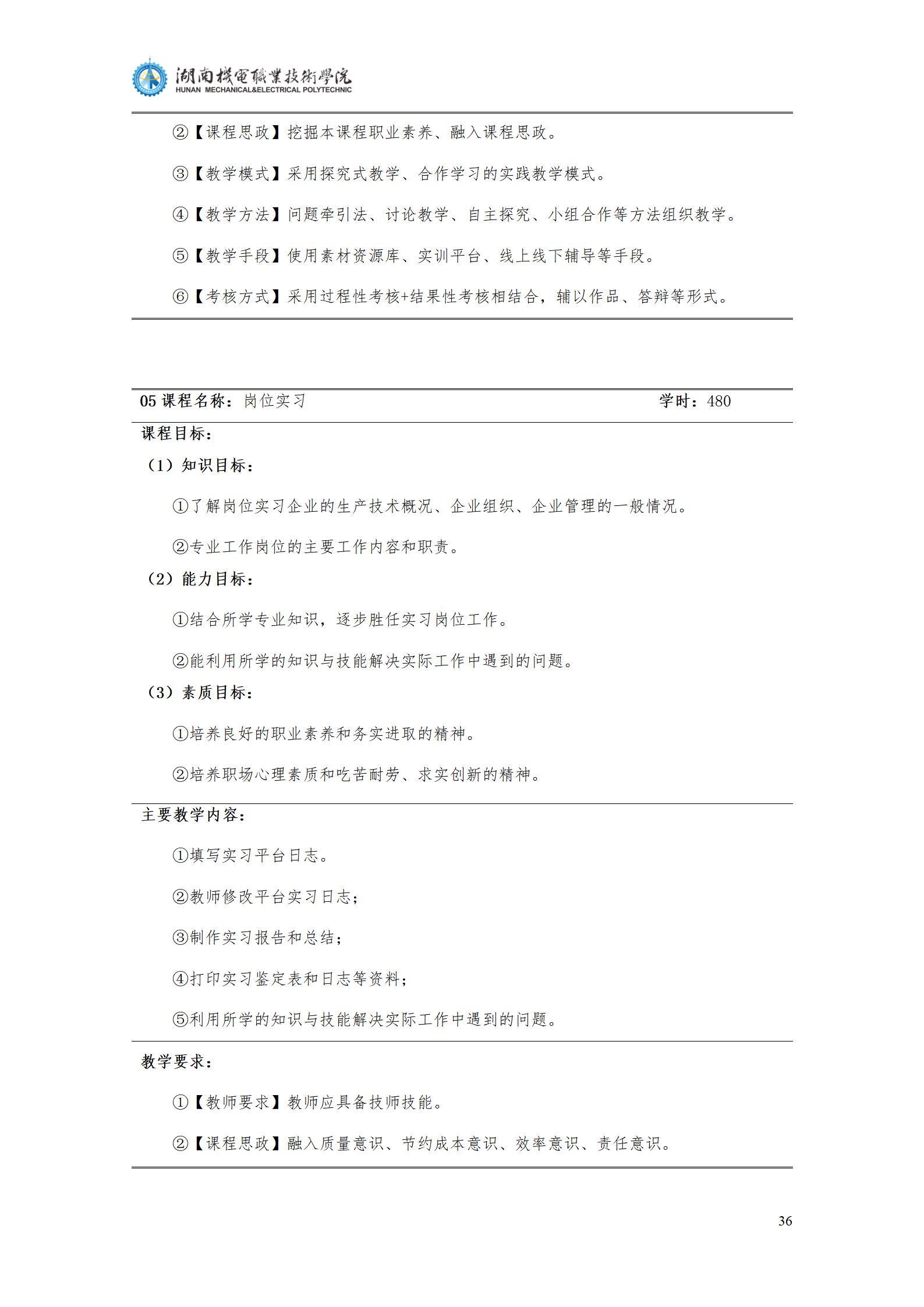 湖南機電職業技術學院
HUNAN MECHANICAL&ELECTRICAL POLYTECHNIC

②【课程思政】挖掘本课程职业素养、融入课程思政。

③【教学模式】采用探究式教学、合作学习的实践教学模式。

④【教学方法】问题牵引法、讨论教学、自主探究、小组合作等方法组织教学。

⑤【教学手段】使用素材资源库、实训平台、线上线下辅导等手段。

⑥【考核方式】采用过程性考核+结果性考核相结合，辅以作品、答辩等形式。

05 课程名称：岗位实习 学时：480

课程目标：

（1）知识目标：

①了解岗位实习企业的生产技术概况、企业组织、企业管理的一般情况。

②专业工作岗位的主要工作内容和职责。

（2）能力目标：

①结合所学专业知识，逐步胜任实习岗位工作。

②能利用所学的知识与技能解决实际工作中遇到的问题。

（3）素质目标：

①培养良好的职业素养和务实进取的精神。

②培养职场心理素质和吃苦耐劳、求实创新的精神。

主要教学内容：

①填写实习平台日志。

②教师修改平台实习日志；

③制作实习报告和总结；

④打印实习鉴定表和日志等资料；

⑤利用所学的知识与技能解决实际工作中遇到的问题。

教学要求：

①【教师要求】教师应具备技师技能。

②【课程思政】融入质量意识、节约成本意识、效率意识、责任意识。

36